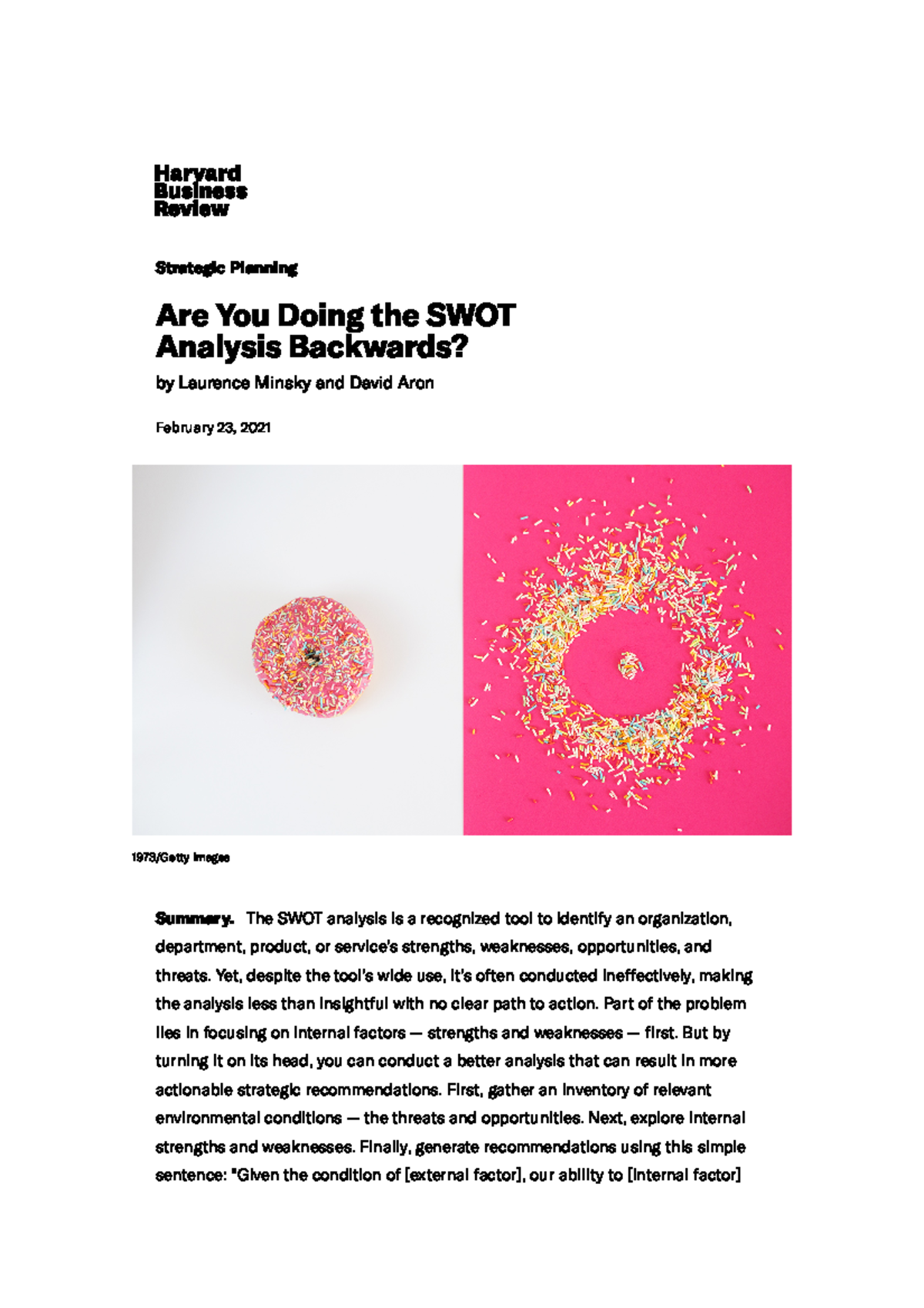 Harvard
Business
Review

Strategic Planning

Are You Doing the SWOT Analysis Backwards?

by Laurence Minsky and David Aron

February 23, 2021

1973/Getty Images

Summary. The SWOT analysis is a recognized tool to identify an organization, department, product, or service's strengths, weaknesses, opportunities, and threats. Yet, despite the tool's wide use, it's often conducted ineffectively, making the analysis less than insightful with no clear path to action. Part of the problem lies in focusing on internal factors — strengths and weaknesses — first. But by turning it on its head, you can conduct a better analysis that can result in more actionable strategic recommendations. First, gather an inventory of relevant environmental conditions — the threats and opportunities. Next, explore internal strengths and weaknesses. Finally, generate recommendations using this simple sentence: "Given the condition of [external factor], our ability to [internal factor]